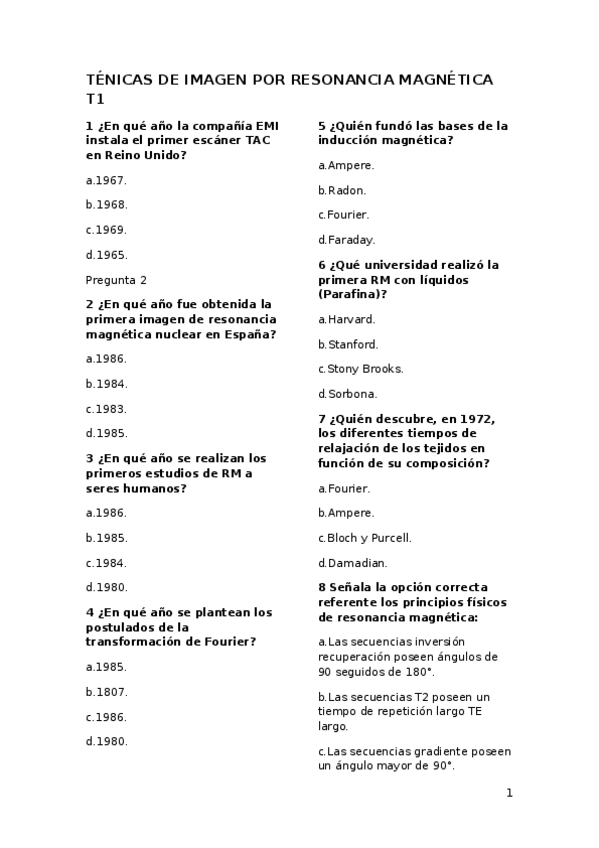 TÉNICAS DE IMAGEN POR RESONANCIA MAGNÉTICA T1

1 ¿En qué año la compañía EMI instala el primer escáner TAC en Reino Unido?

a.1967.

b.1968.

c.1969.

d.1965.

Pregunta 2

2 ¿En qué año fue obtenida la primera imagen de resonancia magnética nuclear en España?

a.1986.

b.1984.

c.1983.

d.1985.

3 ¿En qué año se realizan los primeros estudios de RM a seres humanos?

a.1986.

b.1985.

c.1984.

d.1980.

4 ¿En qué año se plantean los postulados de la transformación de Fourier?

a.1985.

b.1807.

c.1986.

d.1980.

5 ¿Quién fundó las bases de la inducción magnética?

a.Ampere.

b.Radon.

c.Fourier.

d.Faraday.

6 ¿Qué universidad realizó la primera RM con líquidos (Parafina)?

a.Harvard.

b.Stanford.

c.Stony Brooks.

d.Sorbona.

7 ¿Quién descubre, en 1972, los diferentes tiempos de relajación de los tejidos en función de su composición?

a.Fourier.

b.Ampere.

c.Bloch y Purcell.

d.Damadian.

8 Señala la opción correcta referente los principios físicos de resonancia magnética:

a.Las secuencias inversión recuperación poseen ángulos de 90 seguidos de 180°.

b.Las secuencias T2 poseen un tiempo de repetición largo TE largo.

c.Las secuencias gradiente poseen un ángulo mayor de 90°.

1